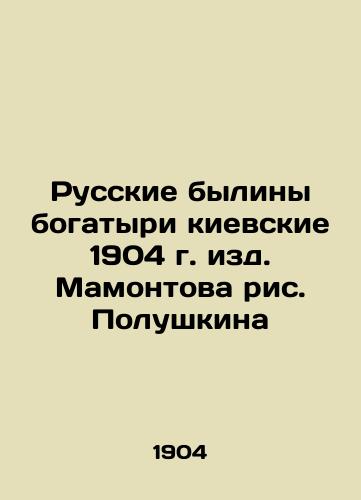 Русские былины богатыри киевские 1904 г. изд. Мамонтова рис. Полушкина

1904